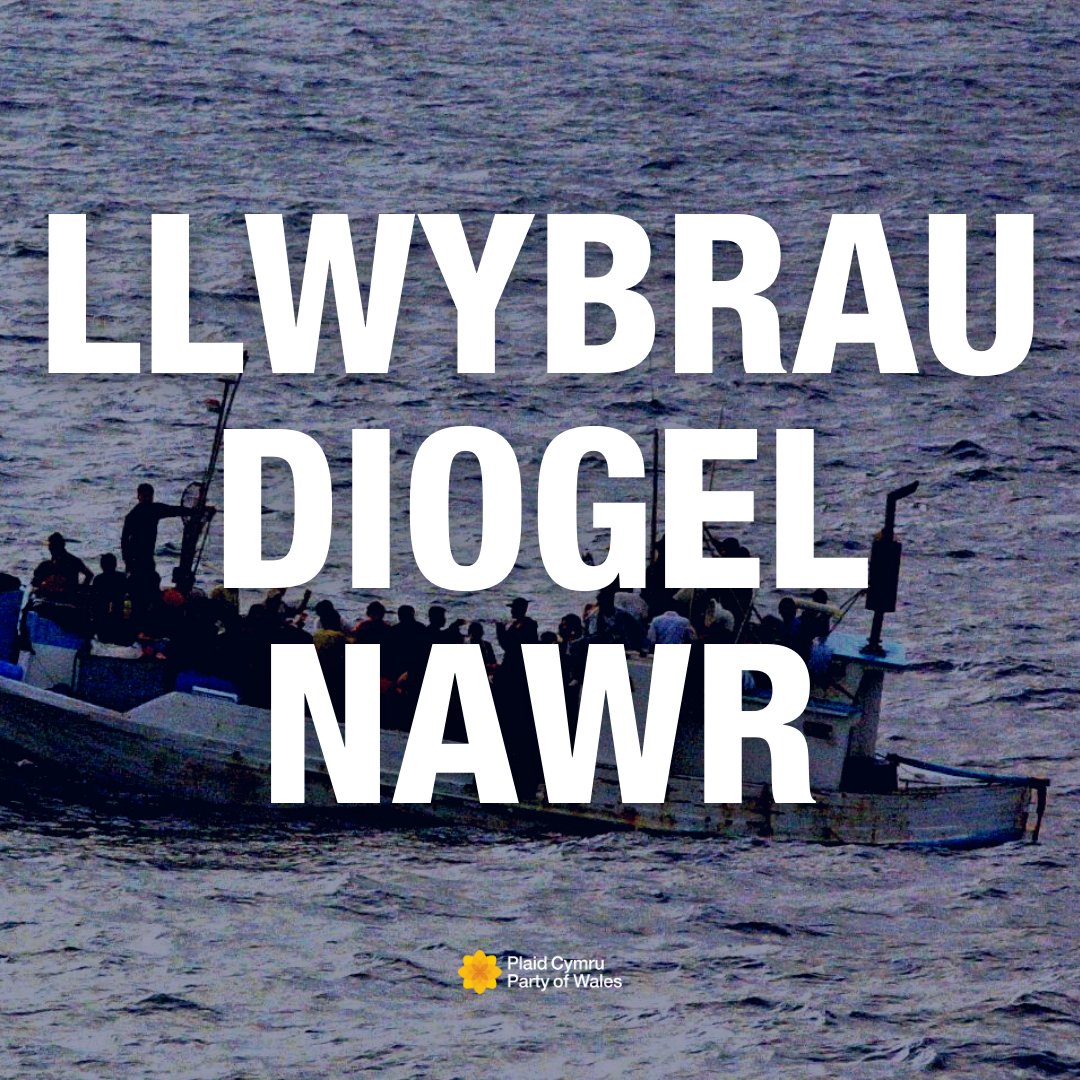 LLWYBRAU DIOGEL NAWR

Plaid Cymru
Party of Wales